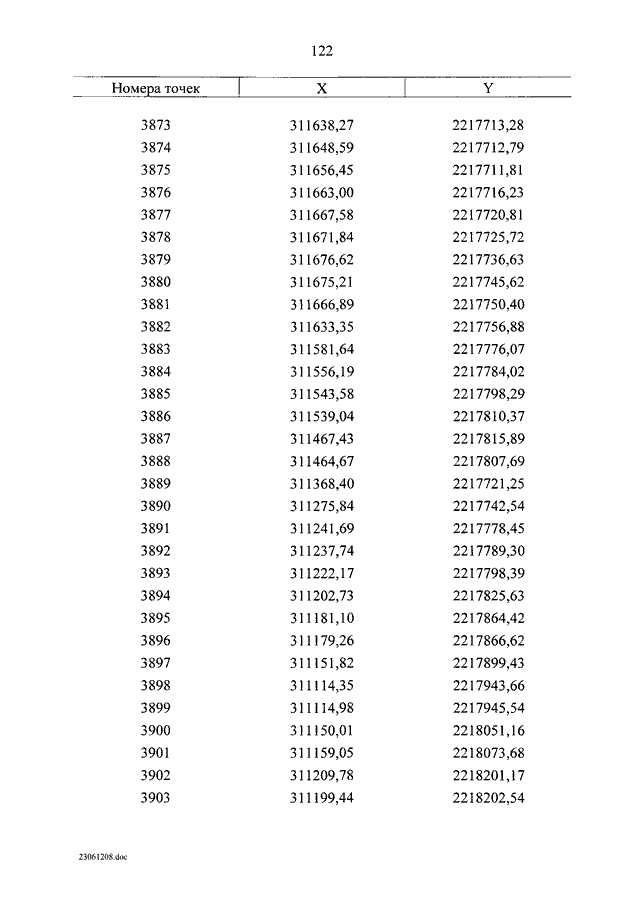 122

| Номера точек | X | Y |
|---|---|---|
| 3873 | 311638,27 | 2217713,28 |
| 3874 | 311648,59 | 2217712,79 |
| 3875 | 311656,45 | 2217711,81 |
| 3876 | 311663,00 | 2217716,23 |
| 3877 | 311667,58 | 2217720,81 |
| 3878 | 311671,84 | 2217725,72 |
| 3879 | 311676,62 | 2217736,63 |
| 3880 | 311675,21 | 2217745,62 |
| 3881 | 311666,89 | 2217750,40 |
| 3882 | 311633,35 | 2217756,88 |
| 3883 | 311581,64 | 2217776,07 |
| 3884 | 311556,19 | 2217784,02 |
| 3885 | 311543,58 | 2217798,29 |
| 3886 | 311539,04 | 2217810,37 |
| 3887 | 311467,43 | 2217815,89 |
| 3888 | 311464,67 | 2217807,69 |
| 3889 | 311368,40 | 2217721,25 |
| 3890 | 311275,84 | 2217742,54 |
| 3891 | 311241,69 | 2217778,45 |
| 3892 | 311237,74 | 2217789,30 |
| 3893 | 311222,17 | 2217798,39 |
| 3894 | 311202,73 | 2217825,63 |
| 3895 | 311181,10 | 2217864,42 |
| 3896 | 311179,26 | 2217866,62 |
| 3897 | 311151,82 | 2217899,43 |
| 3898 | 311114,35 | 2217943,66 |
| 3899 | 311114,98 | 2217945,54 |
| 3900 | 311150,01 | 2218051,16 |
| 3901 | 311159,05 | 2218073,68 |
| 3902 | 311209,78 | 2218201,17 |
| 3903 | 311199,44 | 2218202,54 |

23061208.doc